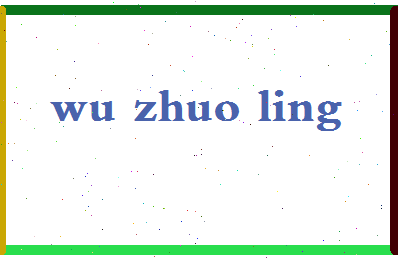 wu zhuo ling